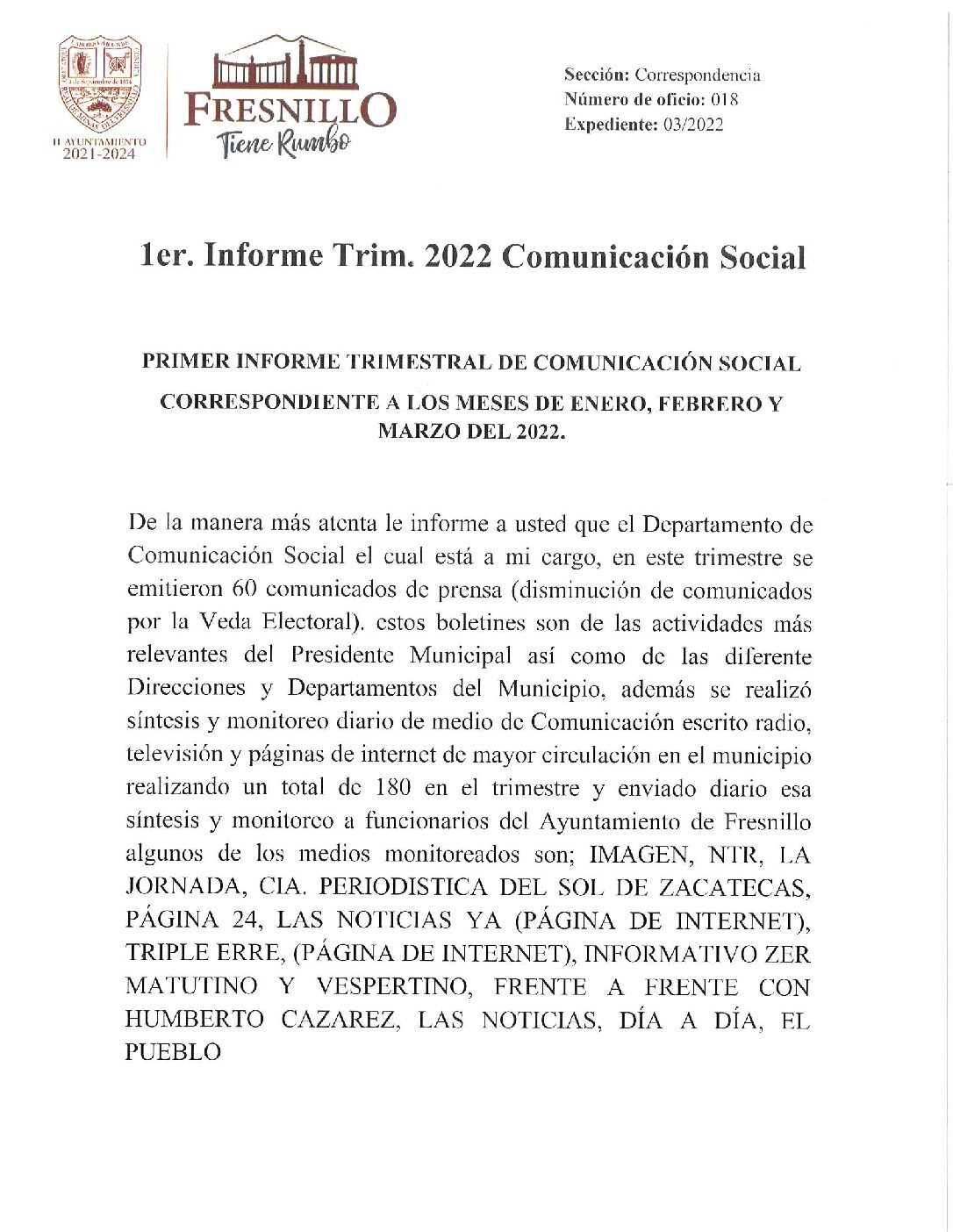 H. AYUNTAMIENTO
2021-2024

FRESNILLO
Tiene Rumbo

Sección: Correspondencia
Número de oficio: 018
Expediente: 03/2022

1er. Informe Trim. 2022 Comunicación Social

PRIMER INFORME TRIMESTRAL DE COMUNICACIÓN SOCIAL
CORRESPONDIENTE A LOS MESES DE ENERO, FEBRERO Y MARZO DEL 2022.

De la manera más atenta le informe a usted que el Departamento de Comunicación Social el cual está a mi cargo, en este trimestre se emitieron 60 comunicados de prensa (disminución de comunicados por la Veda Electoral). estos boletines son de las actividades más relevantes del Presidente Municipal así como de las diferente Direcciones y Departamentos del Municipio, además se realizó síntesis y monitoreo diario de medio de Comunicación escrito radio, televisión y páginas de internet de mayor circulación en el municipio realizando un total de 180 en el trimestre y enviado diario esa síntesis y monitoreo a funcionarios del Ayuntamiento de Fresnillo algunos de los medios monitoreados son; IMAGEN, NTR, LA JORNADA, CIA. PERIODISTICA DEL SOL DE ZACATECAS, PÁGINA 24, LAS NOTICIAS YA (PÁGINA DE INTERNET), TRIPLE ERRE, (PÁGINA DE INTERNET), INFORMATIVO ZER MATUTINO Y VESPERTINO, FRENTE A FRENTE CON HUMBERTO CAZAREZ, LAS NOTICIAS, DÍA A DÍA, EL PUEBLO